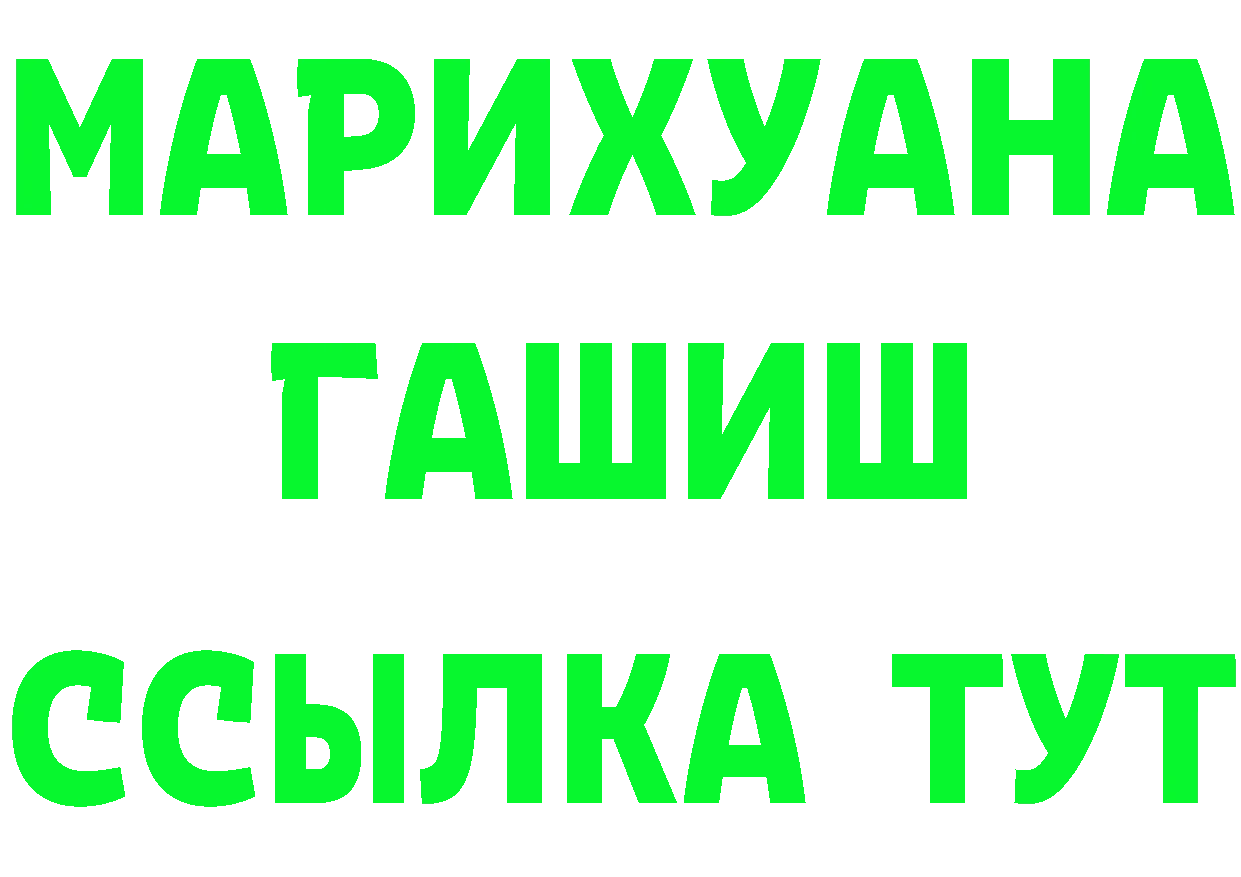 МАРИХУАНА
ГАШИШ
ССЫЛКА ТУТ